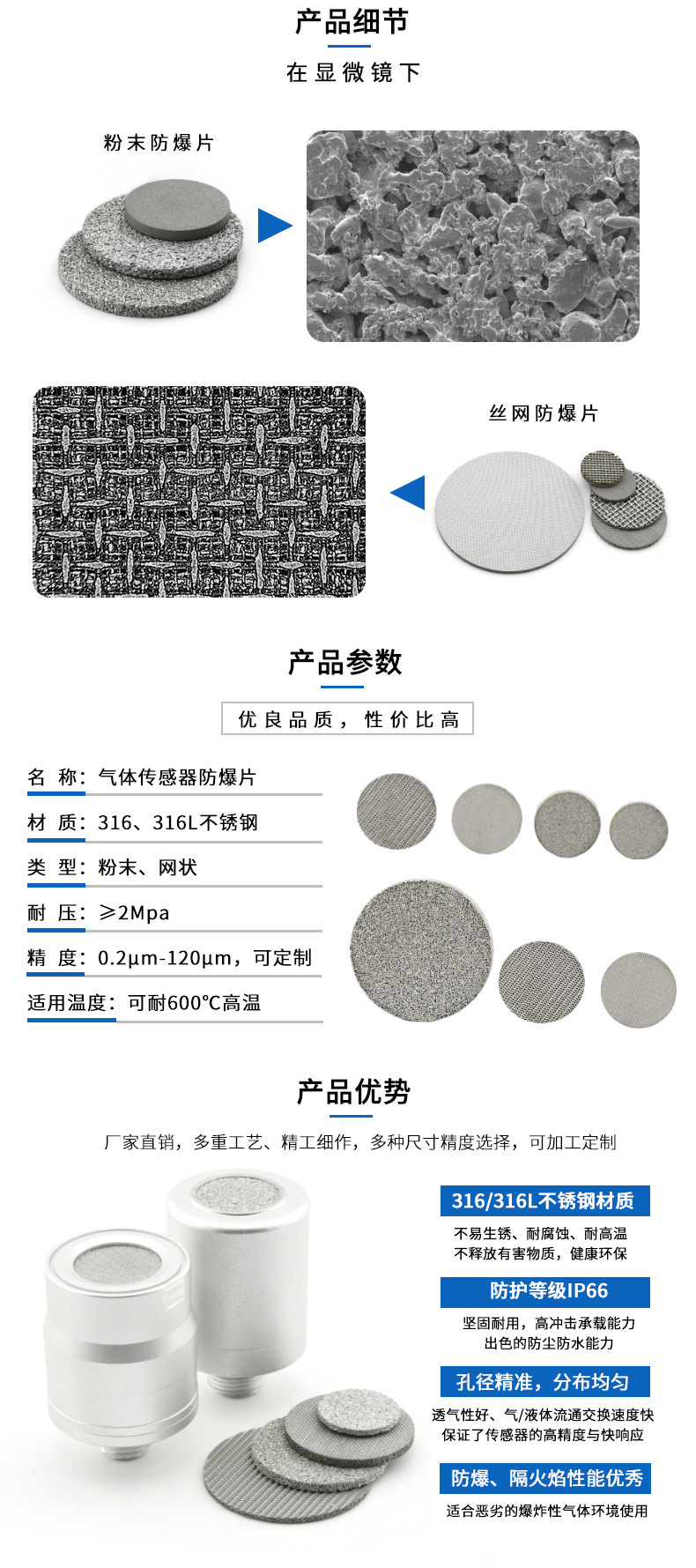 产品细节

在显微镜下

粉末防爆片

丝网防爆片

产品参数

优良品质，性价比高

名 称：气体传感器防爆片

材 质：316、316L不锈钢

类 型：粉末、网状

耐 压：≥2Mpa

精 度：0.2μm-120μm，可定制

适用温度：可耐600℃高温

产品优势

厂家直销，多重工艺、精工细作，多种尺寸精度选择，可加工定制

316/316L不锈钢材质

不易生锈、耐腐蚀、耐高温
不释放有害物质，健康环保

防护等级IP66

坚固耐用，高冲击承载能力
出色的防尘防水能力

孔径精准，分布均匀

透气性好、气/液体流通交换速度快
保证了传感器的高精度与快响应

防爆、隔火焰性能优秀

适合恶劣的爆炸性气体环境使用